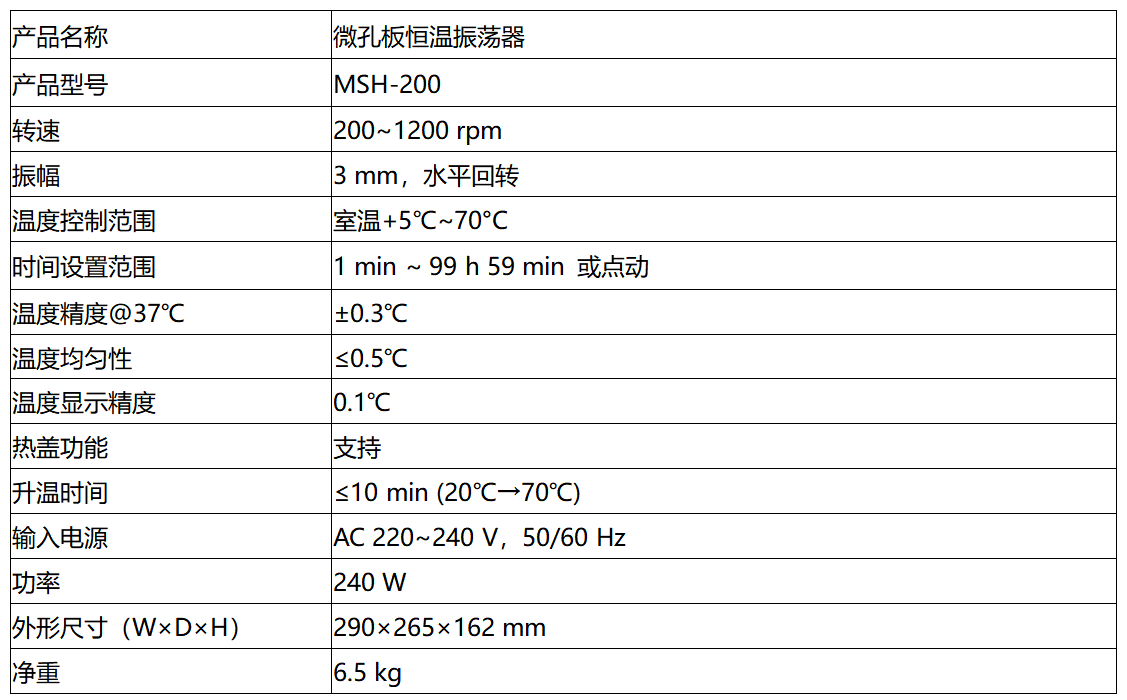 | 产品名称 | 微孔板恒温振荡器 |
|---|---|
| 产品型号 | MSH-200 |
| 转速 | 200~1200 rpm |
| 振幅 | 3 mm，水平回转 |
| 温度控制范围 | 室温+5℃~70℃ |
| 时间设置范围 | 1 min ~ 99 h 59 min 或点动 |
| 温度精度@37℃ | ±0.3℃ |
| 温度均匀性 | ≤0.5℃ |
| 温度显示精度 | 0.1℃ |
| 热盖功能 | 支持 |
| 升温时间 | ≤10 min (20℃→70℃) |
| 输入电源 | AC 220~240 V，50/60 Hz |
| 功率 | 240 W |
| 外形尺寸（W×D×H） | 290×265×162 mm |
| 净重 | 6.5 kg |